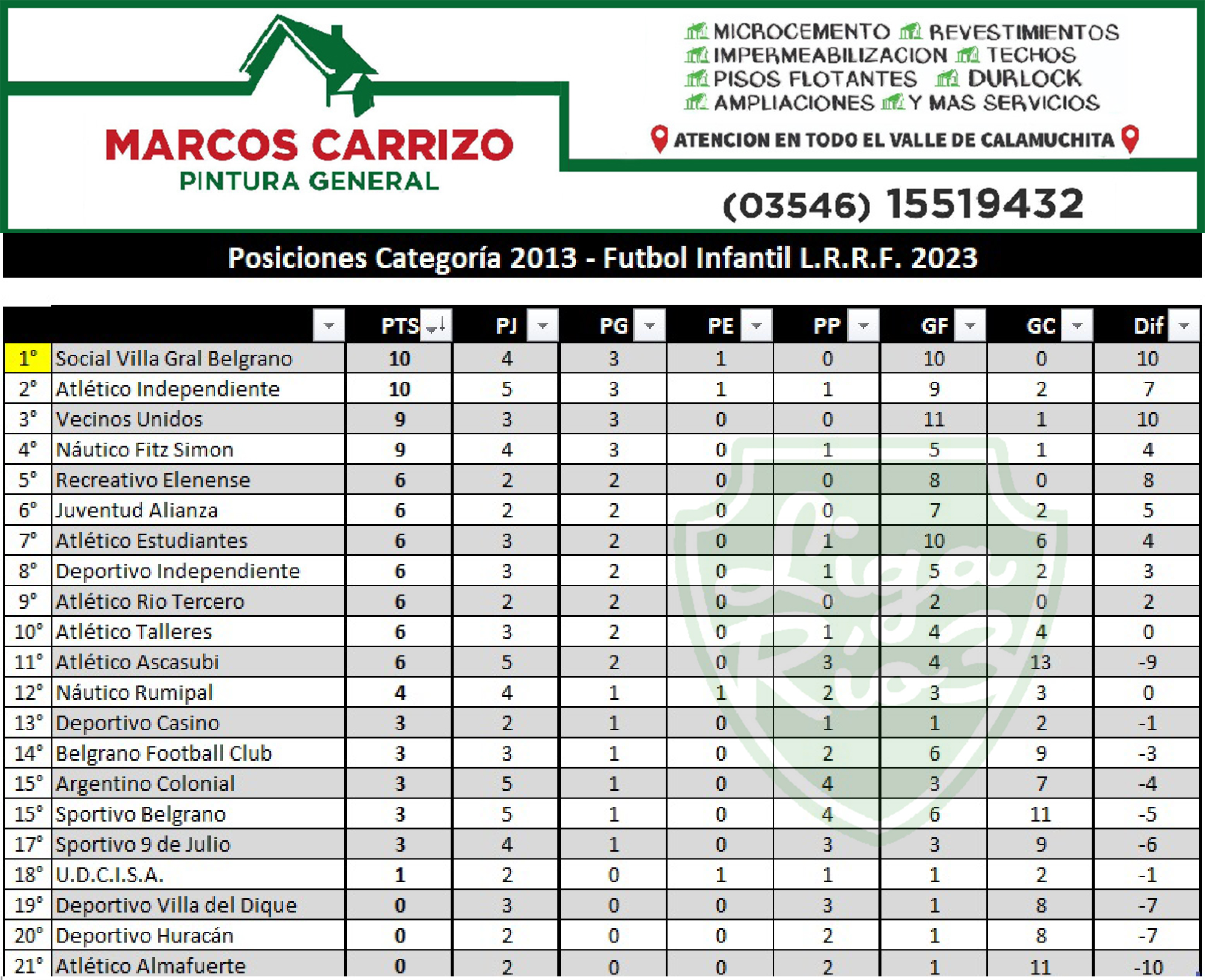 MARCOS CARRIZO
PINTURA GENERAL

MICROCEMENTO REVESTIMIENTOS
IMPERMEABILIZACION TECHOS
PISOS FLOTANTES DURLOCK
AMPLIACIONES Y MAS SERVICIOS

ATENCION EN TODO EL VALLE DE CALAMUCHITA

(03546) 15519432

Posiciones Categoría 2013 - Futbol Infantil L.R.R.F. 2023

| | | PTS | PJ | PG | PE | PP | GF | GC | Dif |
|---|---|---|---|---|---|---|---|---|---|
| 1° | Social Villa Gral Belgrano | 10 | 4 | 3 | 1 | 0 | 10 | 0 | 10 |
| 2° | Atlético Independiente | 10 | 5 | 3 | 1 | 1 | 9 | 2 | 7 |
| 3° | Vecinos Unidos | 9 | 3 | 3 | 0 | 0 | 11 | 1 | 10 |
| 4° | Náutico Fitz Simon | 9 | 4 | 3 | 0 | 1 | 5 | 1 | 4 |
| 5° | Recreativo Elenense | 6 | 2 | 2 | 0 | 0 | 8 | 0 | 8 |
| 6° | Juventud Alianza | 6 | 2 | 2 | 0 | 0 | 7 | 2 | 5 |
| 7° | Atlético Estudiantes | 6 | 3 | 2 | 0 | 1 | 10 | 6 | 4 |
| 8° | Deportivo Independiente | 6 | 3 | 2 | 0 | 1 | 5 | 2 | 3 |
| 9° | Atlético Rio Tercero | 6 | 2 | 2 | 0 | 0 | 2 | 0 | 2 |
| 10° | Atlético Talleres | 6 | 3 | 2 | 0 | 1 | 4 | 4 | 0 |
| 11° | Atlético Ascasubi | 6 | 5 | 2 | 0 | 3 | 4 | 13 | -9 |
| 12° | Náutico Rumipal | 4 | 4 | 1 | 1 | 2 | 3 | 3 | 0 |
| 13° | Deportivo Casino | 3 | 2 | 1 | 0 | 1 | 1 | 2 | -1 |
| 14° | Belgrano Football Club | 3 | 3 | 1 | 0 | 2 | 6 | 9 | -3 |
| 15° | Argentino Colonial | 3 | 5 | 1 | 0 | 4 | 3 | 7 | -4 |
| 15° | Sportivo Belgrano | 3 | 5 | 1 | 0 | 4 | 6 | 11 | -5 |
| 17° | Sportivo 9 de Julio | 3 | 4 | 1 | 0 | 3 | 3 | 9 | -6 |
| 18° | U.D.C.I.S.A. | 1 | 2 | 0 | 1 | 1 | 1 | 2 | -1 |
| 19° | Deportivo Villa del Dique | 0 | 3 | 0 | 0 | 3 | 1 | 8 | -7 |
| 20° | Deportivo Huracán | 0 | 2 | 0 | 0 | 2 | 1 | 8 | -7 |
| 21° | Atlético Almafuerte | 0 | 2 | 0 | 0 | 2 | 1 | 11 | -10 |